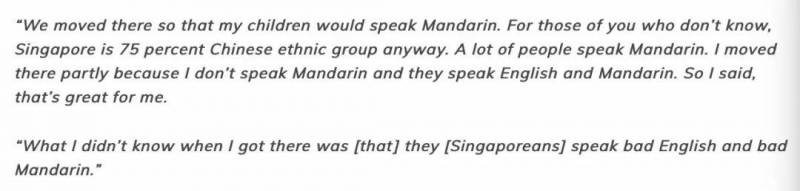 "We moved there so that my children would speak Mandarin. For those of you who don't know, Singapore is 75 percent Chinese ethnic group anyway. A lot of people speak Mandarin. I moved there partly because I don't speak Mandarin and they speak English and Mandarin. So I said, that's great for me.

"What I didn't know when I got there was [that] they [Singaporeans] speak bad English and bad Mandarin."